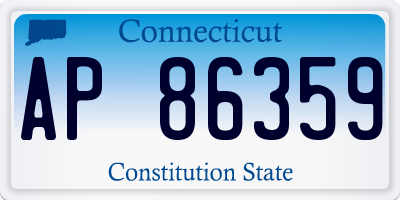 Connecticut

AP 86359

Constitution State